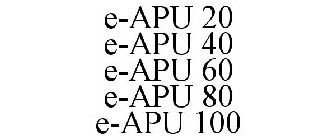 e-APU 20
e-APU 40
e-APU 60
e-APU 80
e-APU 100